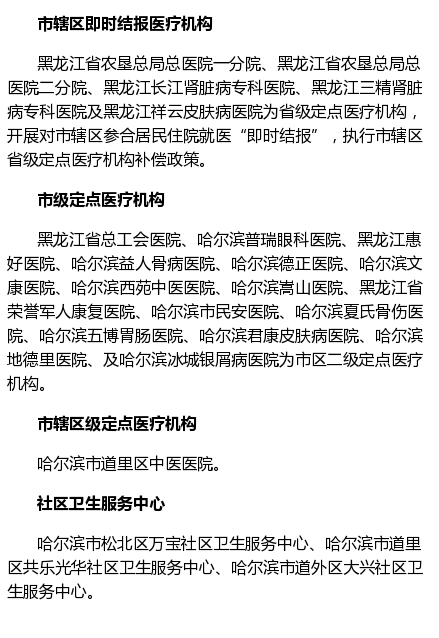 市辖区即时结报医疗机构

黑龙江省农垦总局总医院一分院、黑龙江省农垦总局总医院二分院、黑龙江长江肾脏病专科医院、黑龙江三精肾脏病专科医院及黑龙江祥云皮肤病医院为省级定点医疗机构，开展对市辖区参合居民住院就医“即时结报”，执行市辖区省级定点医疗机构补偿政策。

市级定点医疗机构

黑龙江省总工会医院、哈尔滨普瑞眼科医院、黑龙江惠好医院、哈尔滨益人骨病医院、哈尔滨德正医院、哈尔滨文康医院、哈尔滨西苑中医医院、哈尔滨嵩山医院、黑龙江省荣誉军人康复医院、哈尔滨市民安医院、哈尔滨夏氏骨伤医院、哈尔滨五博胃肠医院、哈尔滨君康皮肤病医院、哈尔滨地德里医院、及哈尔滨冰城银屑病医院为市区二级定点医疗机构。

市辖区级定点医疗机构

哈尔滨市道里区中医医院。

社区卫生服务中心

哈尔滨市松北区万宝社区卫生服务中心、哈尔滨市道里区共乐光华社区卫生服务中心、哈尔滨市道外区大兴社区卫生服务中心。